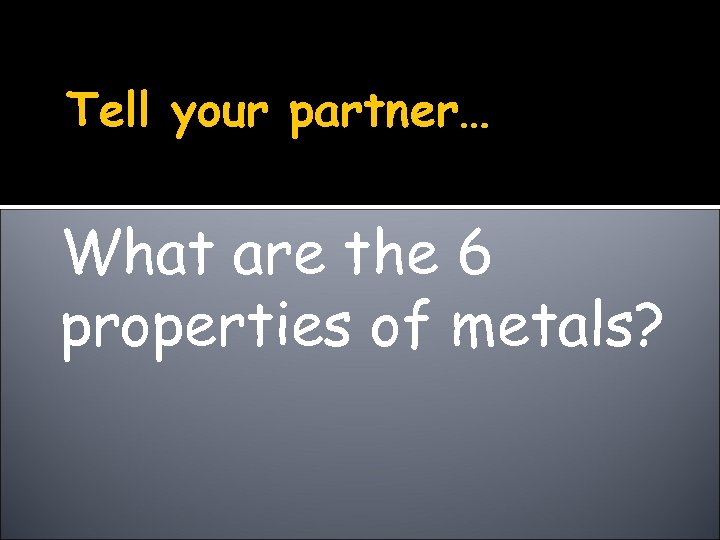 Tell your partner…

What are the 6 properties of metals?